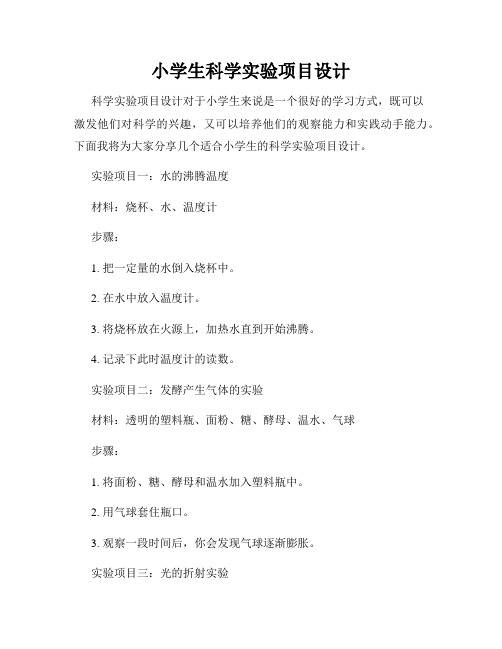 小学生科学实验项目设计

科学实验项目设计对于小学生来说是一个很好的学习方式，既可以激发他们对科学的兴趣，又可以培养他们的观察能力和实践动手能力。下面我将为大家分享几个适合小学生的科学实验项目设计。

实验项目一：水的沸腾温度

材料：烧杯、水、温度计

步骤：

1. 把一定量的水倒入烧杯中。

2. 在水中放入温度计。

3. 将烧杯放在火源上，加热水直到开始沸腾。

4. 记录下此时温度计的读数。

实验项目二：发酵产生气体的实验

材料：透明的塑料瓶、面粉、糖、酵母、温水、气球

步骤：

1. 将面粉、糖、酵母和温水加入塑料瓶中。

2. 用气球套住瓶口。

3. 观察一段时间后，你会发现气球逐渐膨胀。

实验项目三：光的折射实验